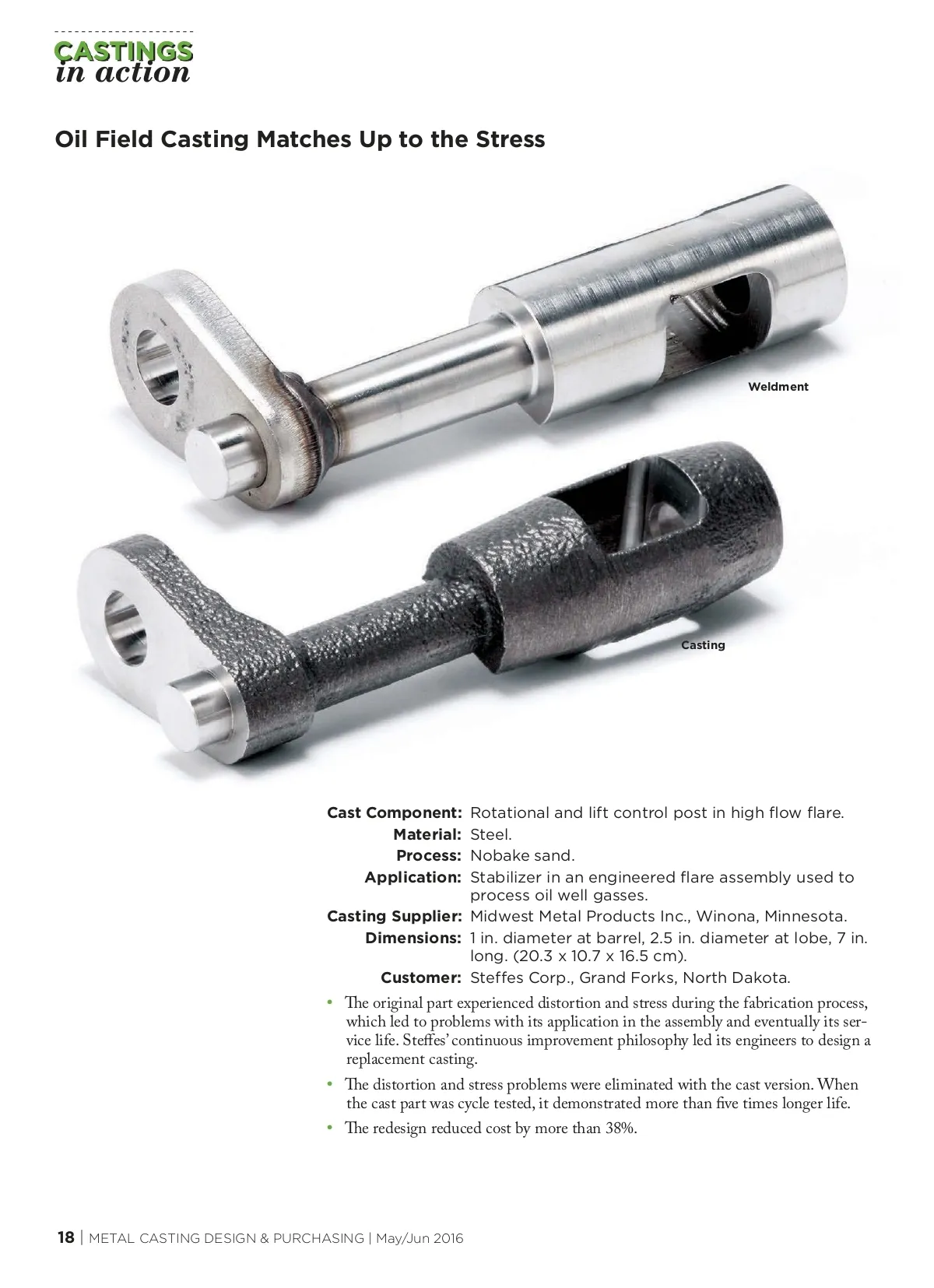 CASTINGS
in action

Oil Field Casting Matches Up to the Stress

Weldment

Casting

Cast Component: Rotational and lift control post in high flow flare.
Material: Steel.
Process: Nobake sand.
Application: Stabilizer in an engineered flare assembly used to process oil well gasses.
Casting Supplier: Midwest Metal Products Inc., Winona, Minnesota.
Dimensions: 1 in. diameter at barrel, 2.5 in. diameter at lobe, 7 in. long. (20.3 x 10.7 x 16.5 cm).
Customer: Steffes Corp., Grand Forks, North Dakota.

• The original part experienced distortion and stress during the fabrication process, which led to problems with its application in the assembly and eventually its service life. Steffes' continuous improvement philosophy led its engineers to design a replacement casting.

• The distortion and stress problems were eliminated with the cast version. When the cast part was cycle tested, it demonstrated more than five times longer life.

• The redesign reduced cost by more than 38%.

18 | METAL CASTING DESIGN & PURCHASING | May/Jun 2016